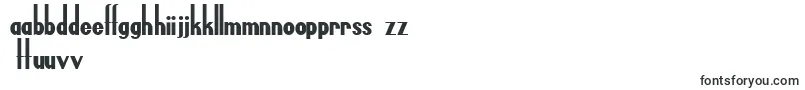 aabbddeeffgghhiijjkkllmmnnoopprrss zz
ttuuvv

fontsforyou.com